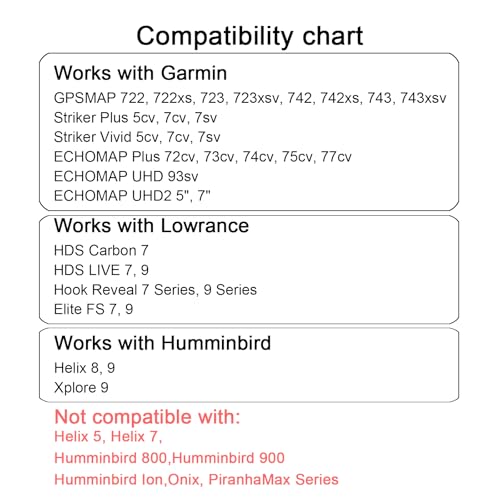 Compatibility chart

Works with Garmin
GPSMAP 722, 722xs, 723, 723xsv, 742, 742xs, 743, 743xsv
Striker Plus 5cv, 7cv, 7sv
Striker Vivid 5cv, 7cv, 7sv
ECHOMAP Plus 72cv, 73cv, 74cv, 75cv, 77cv
ECHOMAP UHD 93sv
ECHOMAP UHD2 5", 7"

Works with Lowrance
HDS Carbon 7
HDS LIVE 7, 9
Hook Reveal 7 Series, 9 Series
Elite FS 7, 9

Works with Humminbird
Helix 8, 9
Xplore 9

Not compatible with:
Helix 5, Helix 7,
Humminbird 800,Humminbird 900
Humminbird Ion,Onix, PiranhaMax Series